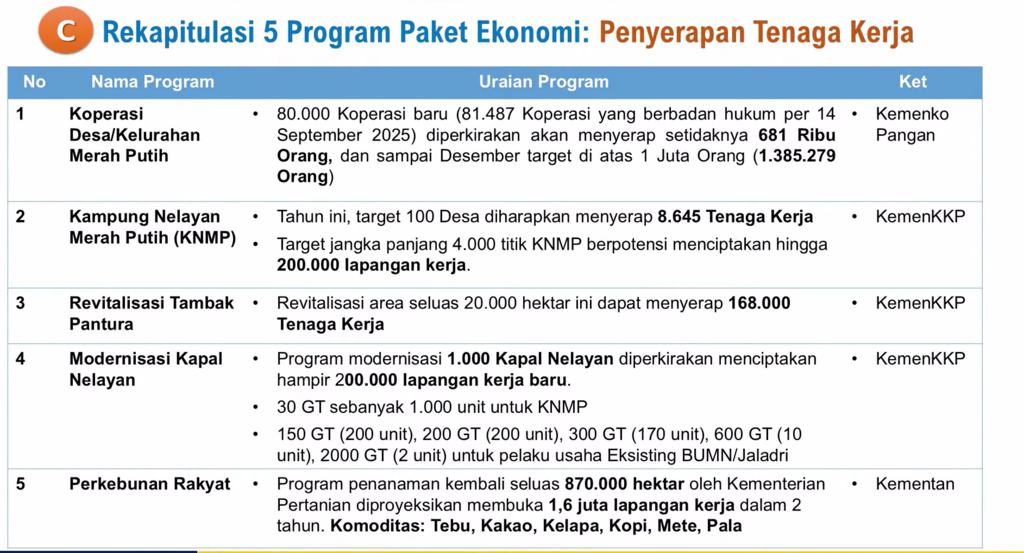 C Rekapitulasi 5 Program Paket Ekonomi: Penyerapan Tenaga Kerja

| No | Nama Program | Uraian Program | Ket |
|---|---|---|---|
| 1 | Koperasi Desa/Kelurahan Merah Putih | • 80.000 Koperasi baru (81.487 Koperasi yang berbadan hukum per 14 September 2025) diperkirakan akan menyerap setidaknya 681 Ribu Orang, dan sampai Desember target di atas 1 Juta Orang (1.385.279 Orang) | • Kemenko Pangan |
| 2 | Kampung Nelayan Merah Putih (KNMP) | • Tahun ini, target 100 Desa diharapkan menyerap 8.645 Tenaga Kerja • Target jangka panjang 4.000 titik KNMP berpotensi menciptakan hingga 200.000 lapangan kerja. | • KemenKKP |
| 3 | Revitalisasi Tambak Pantura | • Revitalisasi area seluas 20.000 hektar ini dapat menyerap 168.000 Tenaga Kerja | • KemenKKP |
| 4 | Modernisasi Kapal Nelayan | • Program modernisasi 1.000 Kapal Nelayan diperkirakan menciptakan hampir 200.000 lapangan kerja baru. • 30 GT sebanyak 1.000 unit untuk KNMP • 150 GT (200 unit), 200 GT (200 unit), 300 GT (170 unit), 600 GT (10 unit), 2000 GT (2 unit) untuk pelaku usaha Eksisting BUMN/Jaladri | • KemenKKP |
| 5 | Perkebunan Rakyat | • Program penanaman kembali seluas 870.000 hektar oleh Kementerian Pertanian diproyeksikan membuka 1,6 juta lapangan kerja dalam 2 tahun. Komoditas: Tebu, Kakao, Kelapa, Kopi, Mete, Pala | • Kementan |